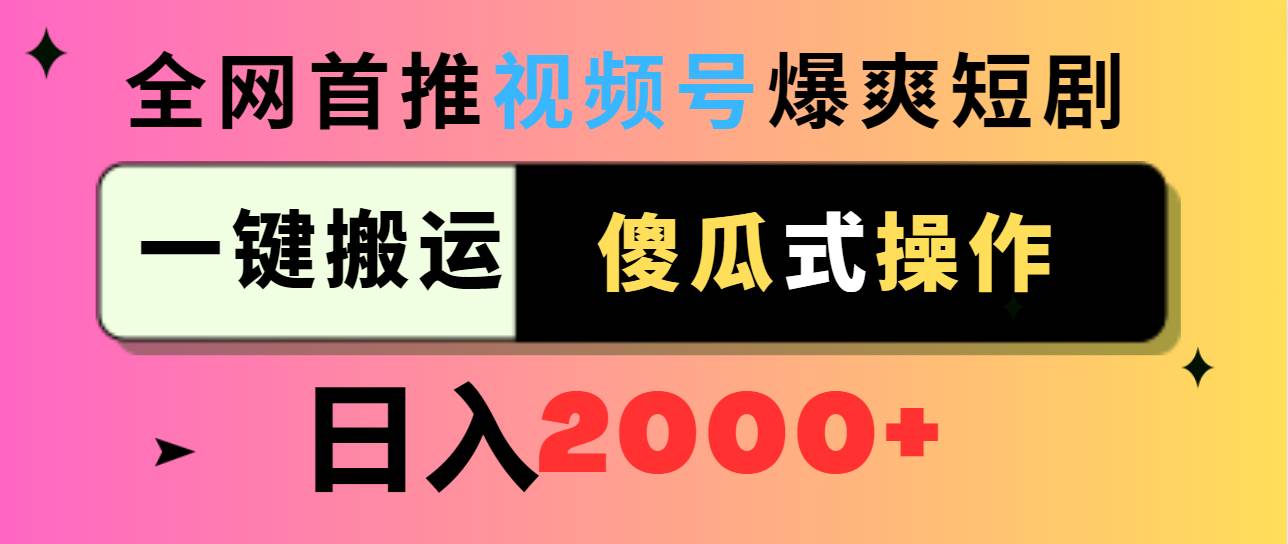 全网首推视频号爆爽短剧

一键搬运 傻瓜式操作

日入2000+